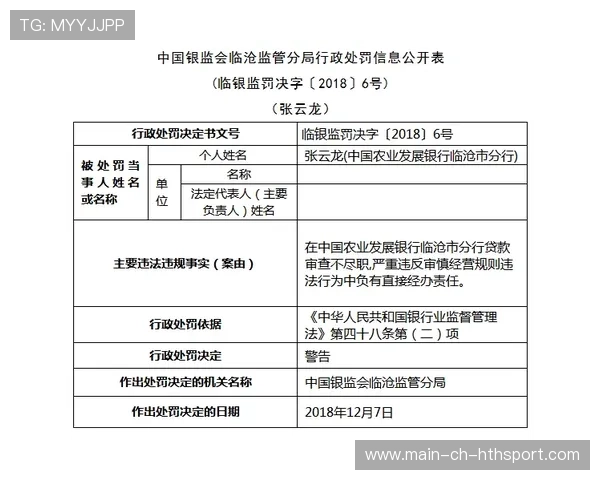 TG: MYYJJPP

中国银监会临沧监管分局行政处罚信息公开表

（临银监罚决字〔2018〕6号）

（张云龙）

| 行政处罚决定书文号 | | | 临银监罚决字〔2018〕6号 |
|---|---|---|---|
| 被处罚当事人姓名或名称 | 个人姓名 | | 张云龙(中国农业发展银行临沧市分行) |
| | 单位 | 名称 | |
| | | 法定代表人（主要负责人）姓名 | |
| 主要违法违规事实（案由） | | | 在中国农业发展银行临沧市分行贷款审查不尽职，严重违反审慎经营规则违法行为中负有直接经办责任。 |
| 行政处罚依据 | | | 《中华人民共和国银行业监督管理法》第四十八条第（二）项 |
| 行政处罚决定 | | | 警告 |
| 作出处罚决定的机关名称 | | | 中国银监会临沧监管分局 |
| 作出处罚决定的日期 | | | 2018年12月7日 |

www.main-ch-hthsport.com